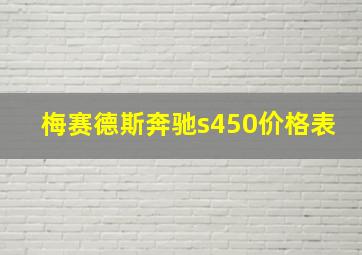 梅赛德斯奔驰s450价格表